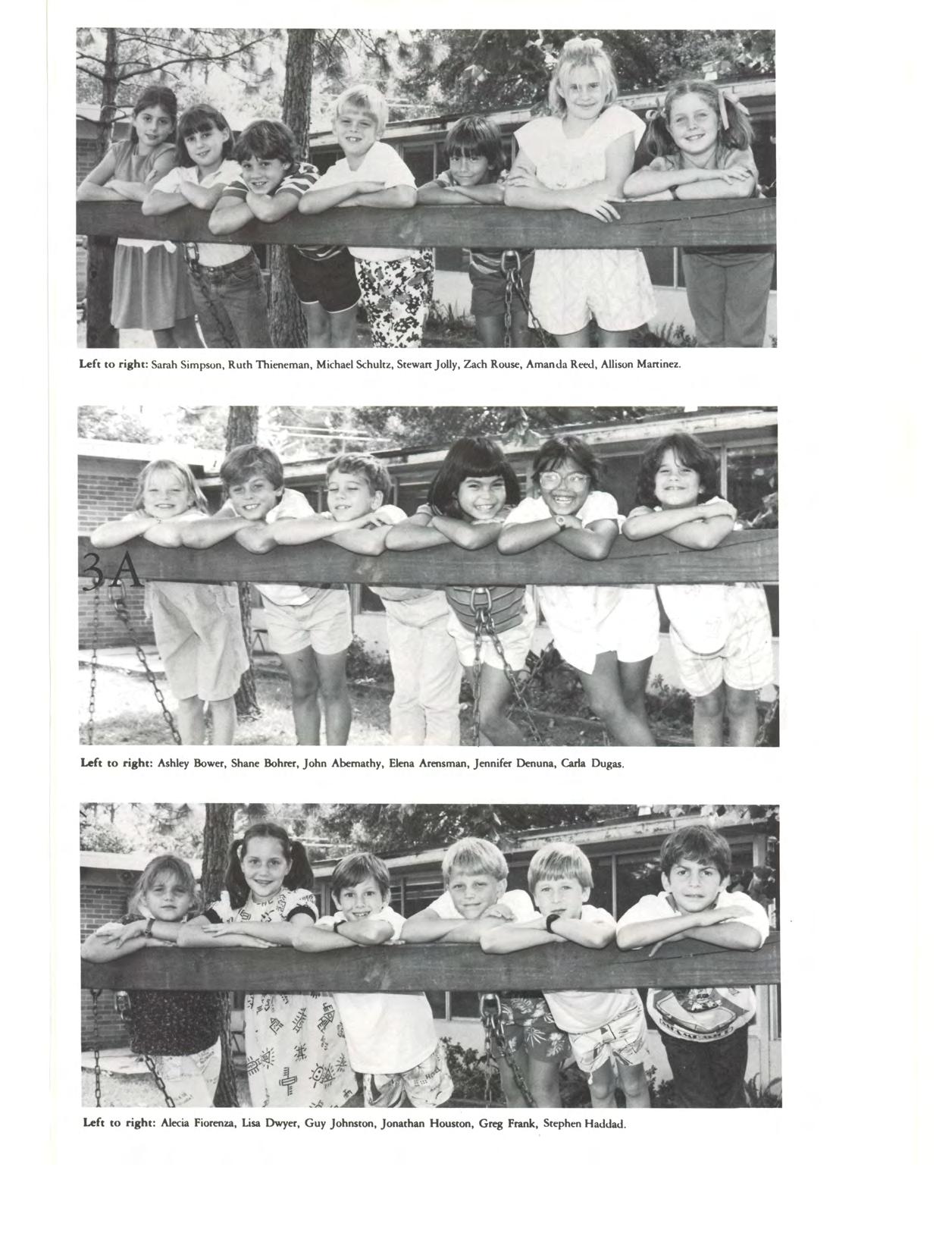 Left to right: Sarah Simpson, Ruth Thieneman, Michael Schultz, Stewart Jolly, Zach Rouse, Amanda Reed, Allison Martinez.

3A

Left to right: Ashley Bower, Shane Bohrer, John Abernathy, Elena Arensman, Jennifer Denuna, Carla Dugas.

Left to right: Alecia Fiorenza, Lisa Dwyer, Guy Johnston, Jonathan Houston, Greg Frank, Stephen Haddad.